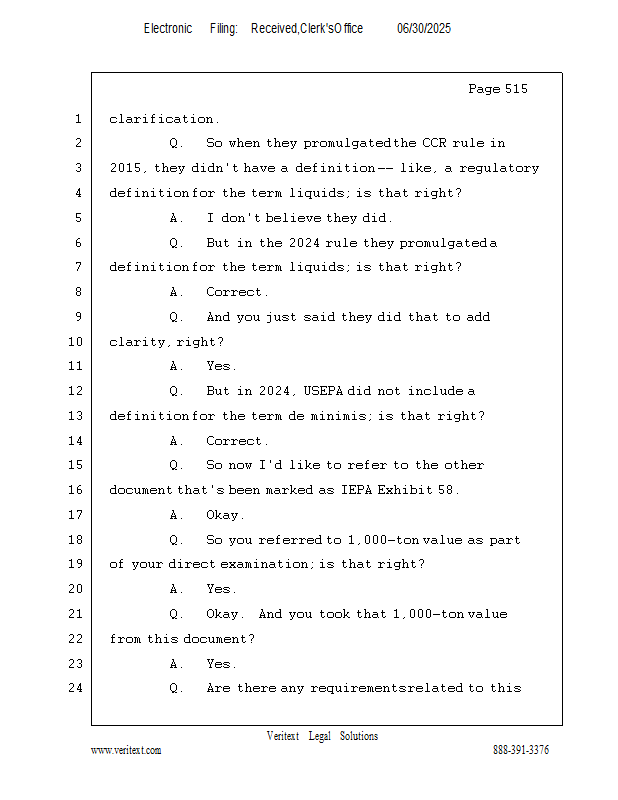 Electronic Filing: Received,Clerk'sOffice 06/30/2025

Page 515

1 clarification.

2 Q. So when they promulgated the CCR rule in

3 2015, they didn't have a definition -- like, a regulatory

4 definition for the term liquids; is that right?

5 A. I don't believe they did.

6 Q. But in the 2024 rule they promulgated a

7 definition for the term liquids; is that right?

8 A. Correct.

9 Q. And you just said they did that to add

10 clarity, right?

11 A. Yes.

12 Q. But in 2024, USEPA did not include a

13 definition for the term de minimis; is that right?

14 A. Correct.

15 Q. So now I'd like to refer to the other

16 document that's been marked as IEPA Exhibit 58.

17 A. Okay.

18 Q. So you referred to 1,000-ton value as part

19 of your direct examination; is that right?

20 A. Yes.

21 Q. Okay. And you took that 1,000-ton value

22 from this document?

23 A. Yes.

24 Q. Are there any requirements related to this

Veritext Legal Solutions

www.veritext.com 888-391-3376